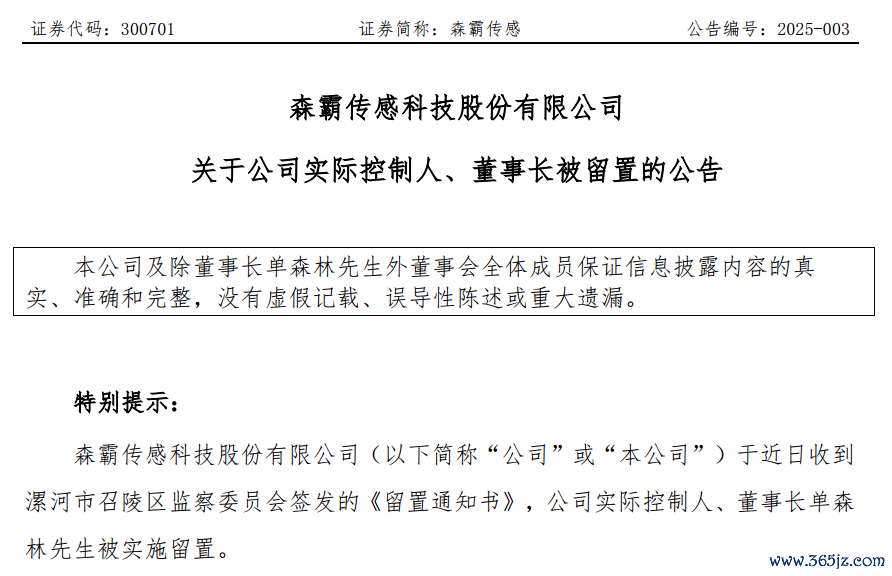 证券代码：300701　　证券简称：森霸传感　　公告编号：2025-003

森霸传感科技股份有限公司

关于公司实际控制人、董事长被留置的公告

本公司及除董事长单森林先生外董事会全体成员保证信息披露内容的真实、准确和完整，没有虚假记载、误导性陈述或重大遗漏。

特别提示：

森霸传感科技股份有限公司（以下简称“公司”或“本公司”）于近日收到漯河市召陵区监察委员会签发的《留置通知书》，公司实际控制人、董事长单森林先生被实施留置。

www.365jz.com